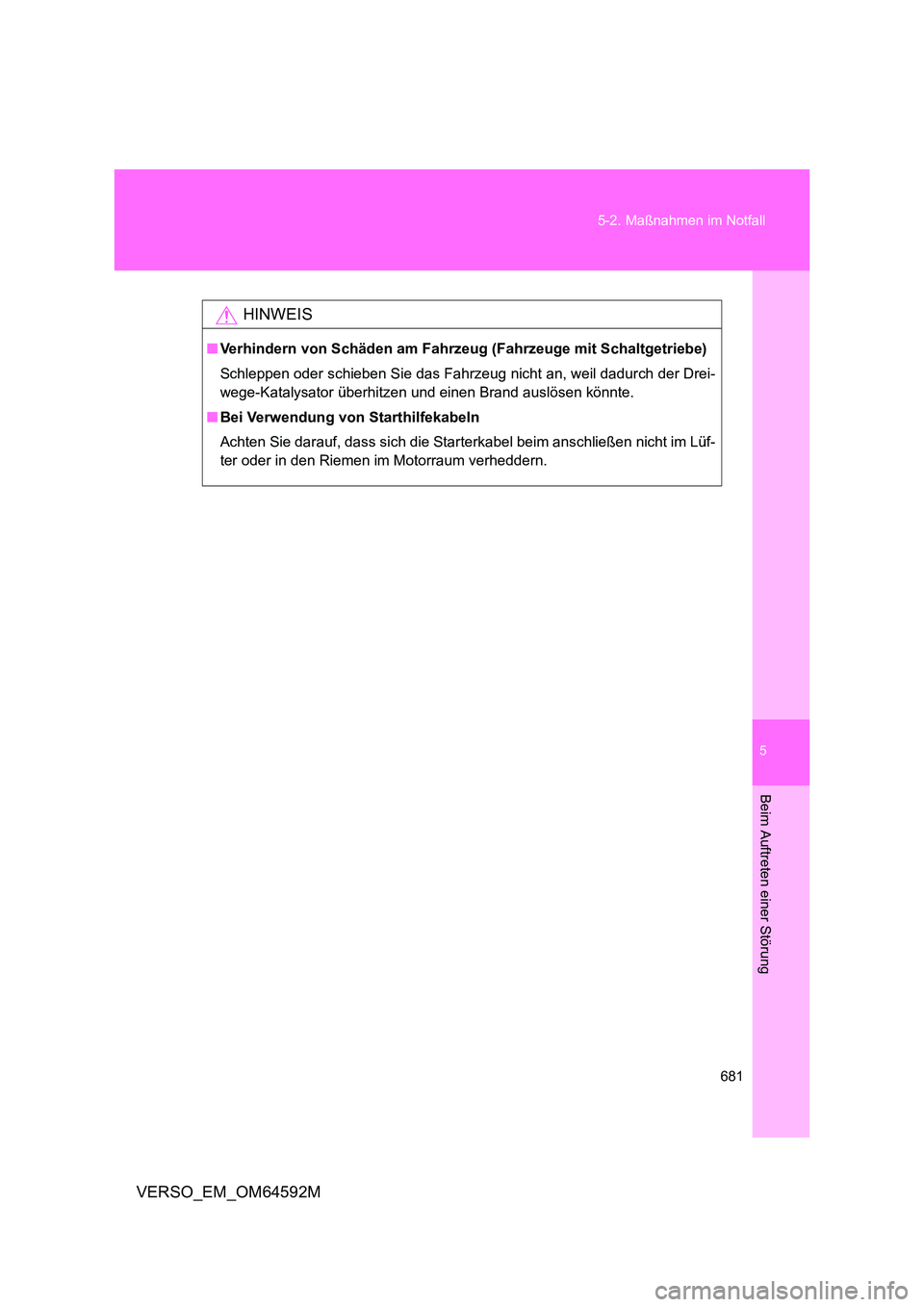 5-2. Maßnahmen im Notfall

HINWEIS

■ Verhindern von Schäden am Fahrzeug (Fahrzeuge mit Schaltgetriebe)

Schleppen oder schieben Sie das Fahrzeug nicht an, weil dadurch der Dreiwege-Katalysator überhitzen und einen Brand auslösen könnte.

■ Bei Verwendung von Starthilfekabeln

Achten Sie darauf, dass sich die Starterkabel beim anschließen nicht im Lüfter oder in den Riemen im Motorraum verheddern.

5

Beim Auftreten einer Störung

681

VERSO_EM_OM64592M

carmanualsonline.info